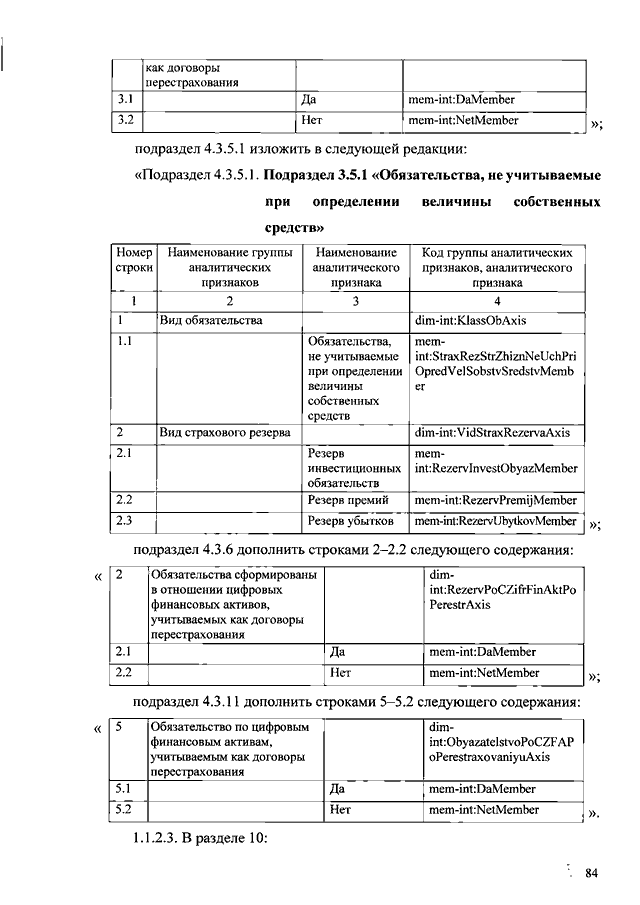 |  | как договоры перестрахования |  |  |
|---|---|---|---|
| 3.1 |  | Да | mem-int:DaMember |
| 3.2 |  | Нет | mem-int:NetMember |

»;

подраздел 4.3.5.1 изложить в следующей редакции:

«Подраздел 4.3.5.1. Подраздел 3.5.1 «Обязательства, не учитываемые при определении величины собственных средств»

| Номер строки | Наименование группы аналитических признаков | Наименование аналитического признака | Код группы аналитических признаков, аналитического признака |
|---|---|---|---|
| 1 | 2 | 3 | 4 |
| 1 | Вид обязательства |  | dim-int:KlassObAxis |
| 1.1 |  | Обязательства, не учитываемые при определении величины собственных средств | mem-int:StraxRezStrZhiznNeUchPriOpredVelSobstvSredstvMember |
| 2 | Вид страхового резерва |  | dim-int:VidStraxRezervaAxis |
| 2.1 |  | Резерв инвестиционных обязательств | mem-int:RezervInvestObyazMember |
| 2.2 |  | Резерв премий | mem-int:RezervPremijMember |
| 2.3 |  | Резерв убытков | mem-int:RezervUbytkovMember |

»;

подраздел 4.3.6 дополнить строками 2–2.2 следующего содержания:

«

| 2 | Обязательства сформированы в отношении цифровых финансовых активов, учитываемых как договоры перестрахования |  | dim-int:RezervPoCZifrFinAktPoPerestrAxis |
|---|---|---|---|
| 2.1 |  | Да | mem-int:DaMember |
| 2.2 |  | Нет | mem-int:NetMember |

»;

подраздел 4.3.11 дополнить строками 5–5.2 следующего содержания:

«

| 5 | Обязательство по цифровым финансовым активам, учитываемым как договоры перестрахования |  | dim-int:ObyazatelstvoPoCZFAPoPerestraxovaniyuAxis |
|---|---|---|---|
| 5.1 |  | Да | mem-int:DaMember |
| 5.2 |  | Нет | mem-int:NetMember |

».

1.1.2.3. В разделе 10:

84